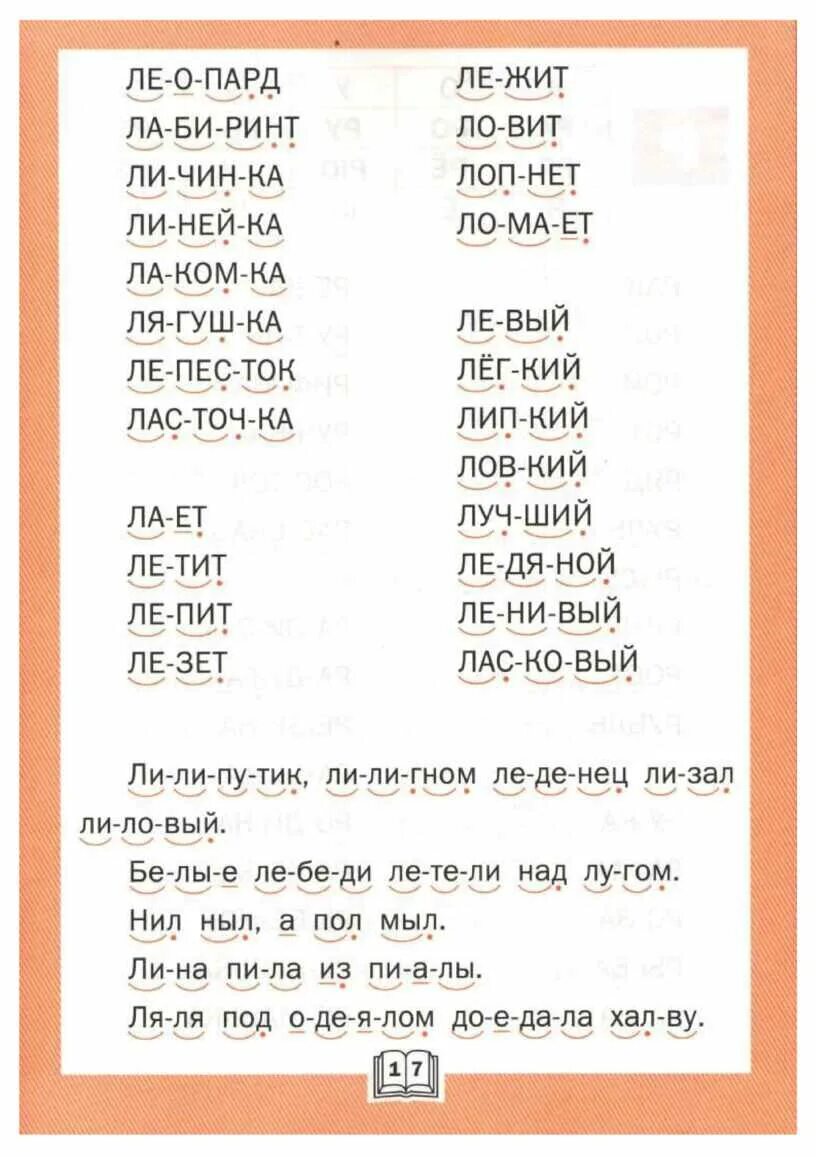 ЛЕ-О-ПАРД
ЛА-БИ-РИНТ
ЛИ-ЧИН-КА
ЛИ-НЕЙ-КА
ЛА-КОМ-КА
ЛЯ-ГУШ-КА
ЛЕ-ПЕС-ТОК
ЛАС-ТОЧ-КА

ЛА-ЕТ
ЛЕ-ТИТ
ЛЕ-ПИТ
ЛЕ-ЗЕТ

ЛЕ-ЖИТ
ЛО-ВИТ
ЛОП-НЕТ
ЛО-МА-ЕТ

ЛЕ-ВЫЙ
ЛЁГ-КИЙ
ЛИП-КИЙ
ЛОВ-КИЙ
ЛУЧ-ШИЙ
ЛЕ-ДЯ-НОЙ
ЛЕ-НИ-ВЫЙ
ЛАС-КО-ВЫЙ

Ли-ли-пу-тик, ли-ли-гном ле-де-нец ли-зал ли-ло-вый.

Бе-лы-е ле-бе-ди ле-те-ли над лу-гом.

Нил ныл, а пол мыл.

Ли-на пи-ла из пи-а-лы.

Ля-ля под о-де-я-лом до-е-да-ла хал-ву.

17